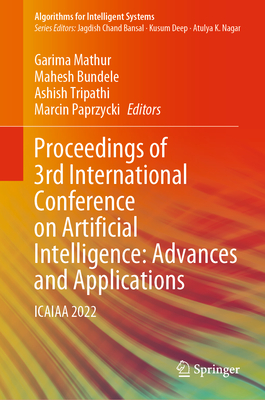 Algorithms for Intelligent Systems
Series Editors: Jagdish Chand Bansal · Kusum Deep · Atulya K. Nagar

Garima Mathur
Mahesh Bundele
Ashish Tripathi
Marcin Paprzycki Editors

Proceedings of 3rd International Conference on Artificial Intelligence: Advances and Applications

ICAIAA 2022

Springer